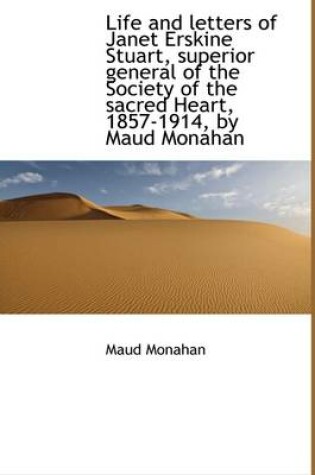 Life and letters of Janet Erskine Stuart, superior general of the Society of the sacred Heart, 1857-1914, by Maud Monahan

Maud Monahan